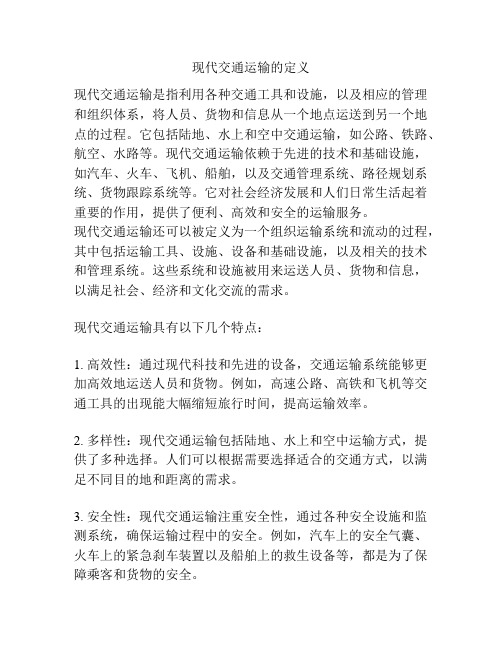 现代交通运输的定义

现代交通运输是指利用各种交通工具和设施，以及相应的管理和组织体系，将人员、货物和信息从一个地点运送到另一个地点的过程。它包括陆地、水上和空中交通运输，如公路、铁路、航空、水路等。现代交通运输依赖于先进的技术和基础设施，如汽车、火车、飞机、船舶，以及交通管理系统、路径规划系统、货物跟踪系统等。它对社会经济发展和人们日常生活起着重要的作用，提供了便利、高效和安全的运输服务。
现代交通运输还可以被定义为一个组织运输系统和流动的过程，其中包括运输工具、设施、设备和基础设施，以及相关的技术和管理系统。这些系统和设施被用来运送人员、货物和信息，以满足社会、经济和文化交流的需求。

现代交通运输具有以下几个特点：

1. 高效性：通过现代科技和先进的设备，交通运输系统能够更加高效地运送人员和货物。例如，高速公路、高铁和飞机等交通工具的出现能大幅缩短旅行时间，提高运输效率。

2. 多样性：现代交通运输包括陆地、水上和空中运输方式，提供了多种选择。人们可以根据需要选择适合的交通方式，以满足不同目的地和距离的需求。

3. 安全性：现代交通运输注重安全性，通过各种安全设施和监测系统，确保运输过程中的安全。例如，汽车上的安全气囊、火车上的紧急刹车装置以及船舶上的救生设备等，都是为了保障乘客和货物的安全。